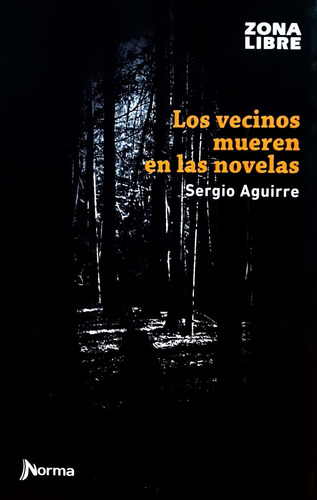 ZONA LIBRE

Los vecinos mueren en las novelas

Sergio Aguirre

Norma